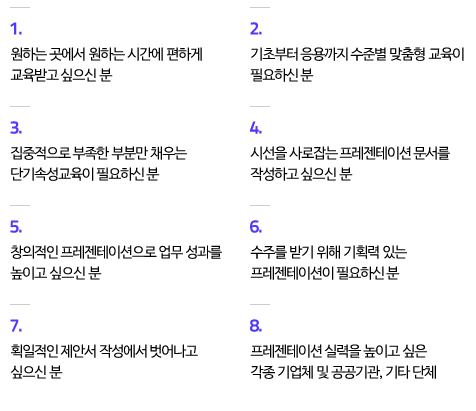 1.

원하는 곳에서 원하는 시간에 편하게 교육받고 싶으신 분

2.

기초부터 응용까지 수준별 맞춤형 교육이 필요하신 분

3.

집중적으로 부족한 부분만 채우는 단기속성교육이 필요하신 분

4.

시선을 사로잡는 프레젠테이션 문서를 작성하고 싶으신 분

5.

창의적인 프레젠테이션으로 업무 성과를 높이고 싶으신 분

6.

수주를 받기 위해 기획력 있는 프레젠테이션이 필요하신 분

7.

획일적인 제안서 작성에서 벗어나고 싶으신 분

8.

프레젠테이션 실력을 높이고 싶은 각종 기업체 및 공공기관, 기타 단체